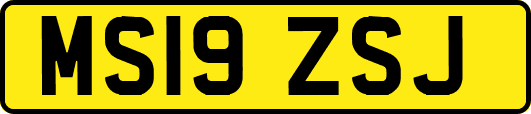 MS19 ZSJ